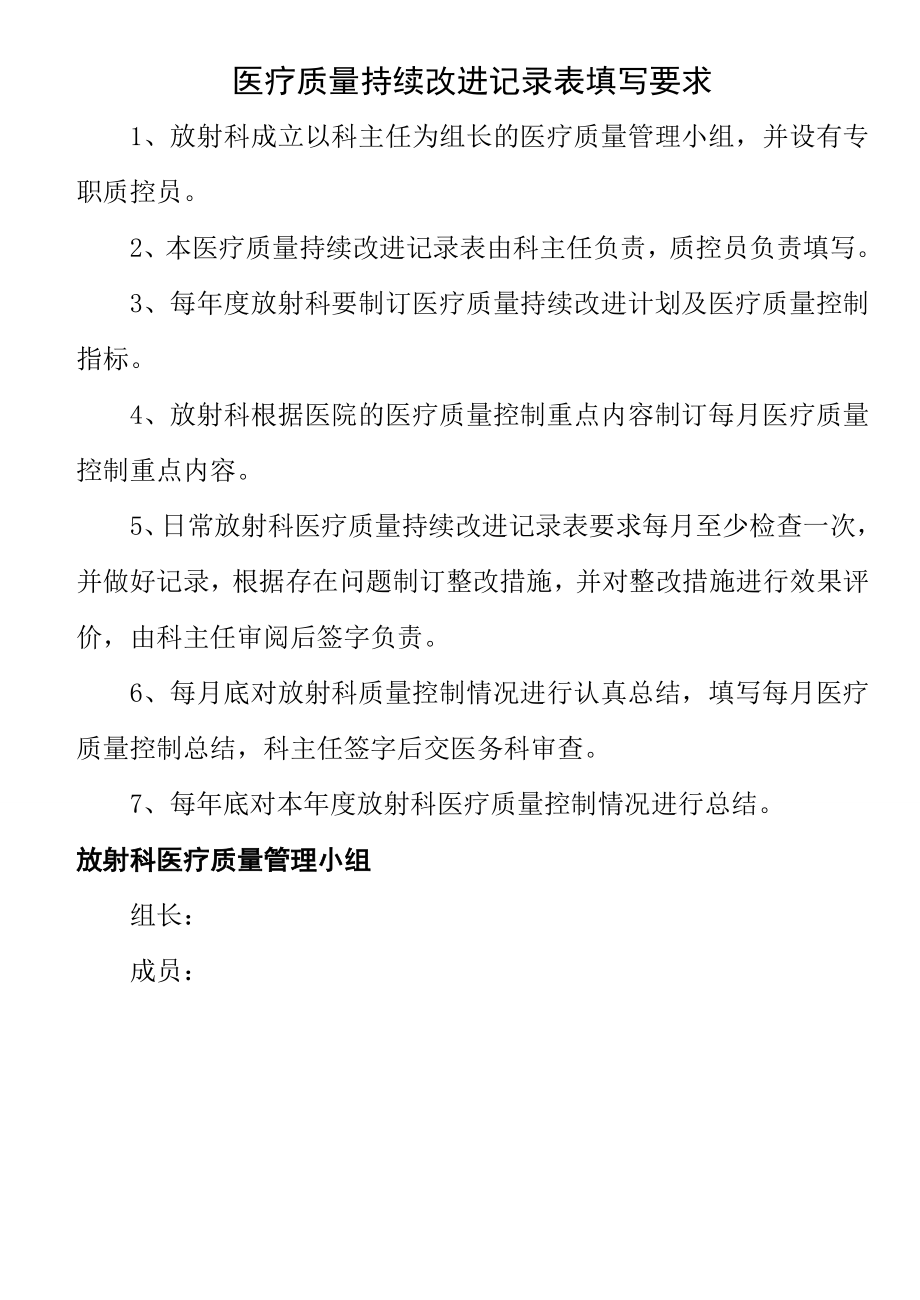 医疗质量持续改进记录表填写要求

1、放射科成立以科主任为组长的医疗质量管理小组，并设有专职质控员。

2、本医疗质量持续改进记录表由科主任负责，质控员负责填写。

3、每年度放射科要制订医疗质量持续改进计划及医疗质量控制指标。

4、放射科根据医院的医疗质量控制重点内容制订每月医疗质量控制重点内容。

5、日常放射科医疗质量持续改进记录表要求每月至少检查一次，并做好记录，根据存在问题制订整改措施，并对整改措施进行效果评价，由科主任审阅后签字负责。

6、每月底对放射科质量控制情况进行认真总结，填写每月医疗质量控制总结，科主任签字后交医务科审查。

7、每年底对本年度放射科医疗质量控制情况进行总结。

放射科医疗质量管理小组

组长：

成员：